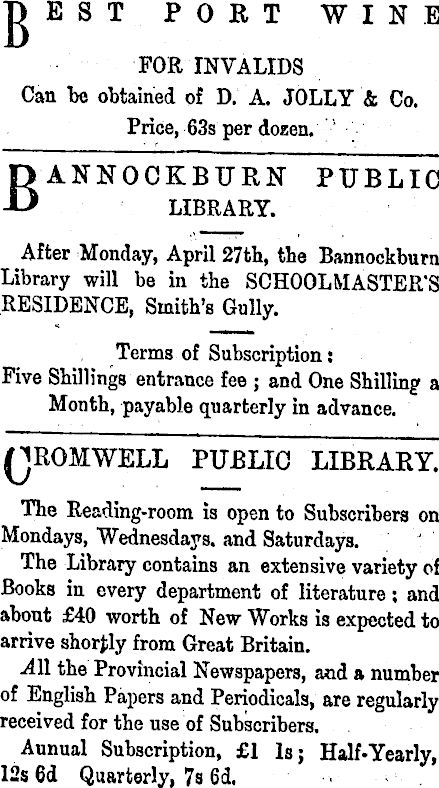 BEST PORT WINE

FOR INVALIDS
Can be obtained of D. A. JOLLY & Co.
Price, 63s per dozen.

BANNOCKBURN PUBLIC LIBRARY.

After Monday, April 27th, the Bannockburn Library will be in the SCHOOLMASTER'S RESIDENCE, Smith's Gully.

Terms of Subscription:
Five Shillings entrance fee; and One Shilling a Month, payable quarterly in advance.

CROMWELL PUBLIC LIBRARY.

The Reading-room is open to Subscribers on Mondays, Wednesdays, and Saturdays.

The Library contains an extensive variety of Books in every department of literature; and about £40 worth of New Works is expected to arrive shortly from Great Britain.

All the Provincial Newspapers, and a number of English Papers and Periodicals, are regularly received for the use of Subscribers.

Aunual Subscription, £1 1s; Half-Yearly, 12s 6d Quarterly, 7s 6d.